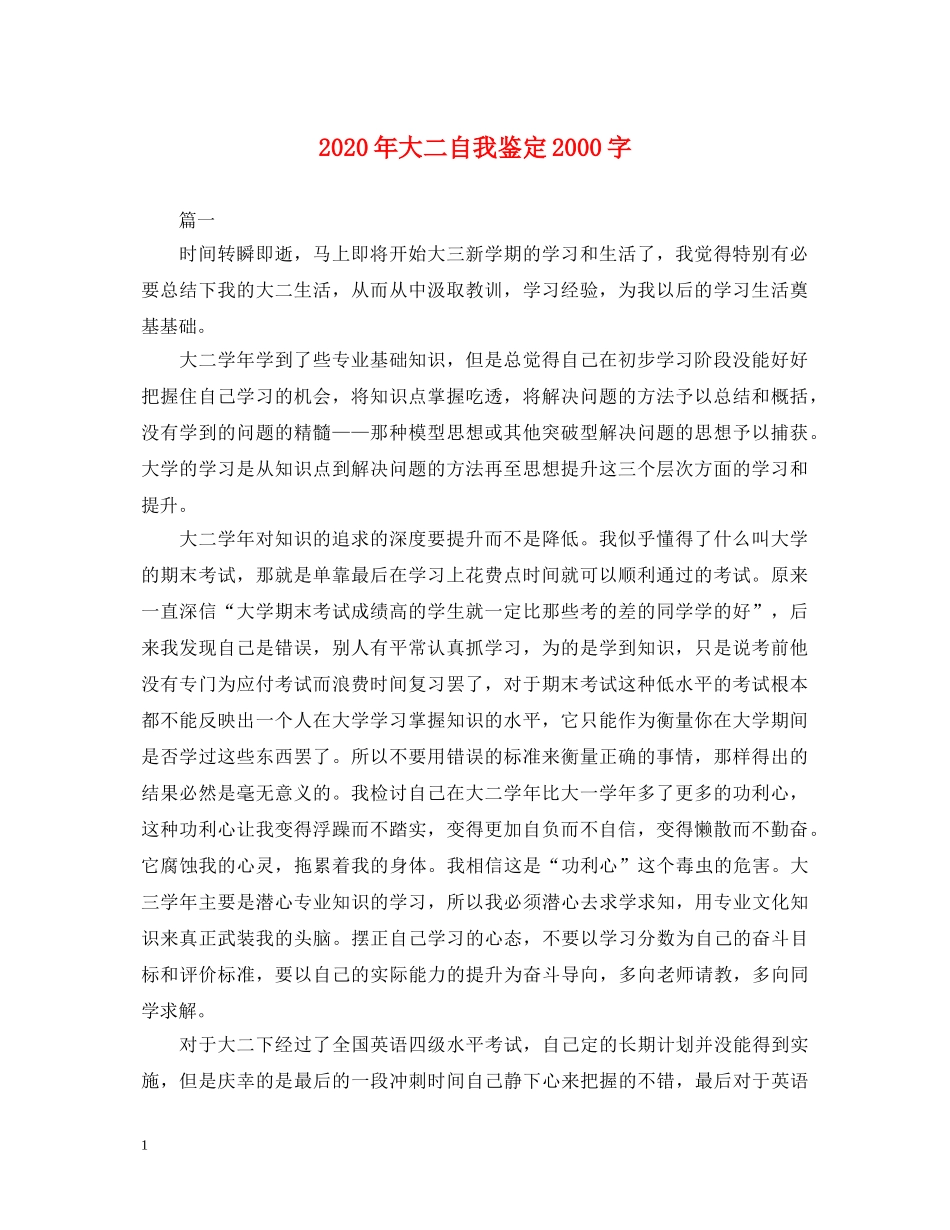 2020年大二自我鉴定2000字

篇一

时间转瞬即逝，马上即将开始大三新学期的学习和生活了，我觉得特别有必要总结下我的大二生活，从而从中汲取教训，学习经验，为我以后的学习生活奠基基础。

大二学年学到了些专业基础知识，但是总觉得自己在初步学习阶段没能好好把握住自己学习的机会，将知识点掌握吃透，将解决问题的方法予以总结和概括，没有学到的问题的精髓——那种模型思想或其他突破型解决问题的思想予以捕获。大学的学习是从知识点到解决问题的方法再至思想提升这三个层次方面的学习和提升。

大二学年对知识的追求的深度要提升而不是降低。我似乎懂得了什么叫大学的期末考试，那就是单靠最后在学习上花费点时间就可以顺利通过的考试。原来一直深信“大学期末考试成绩高的学生就一定比那些考的差的同学学的好”，后来我发现自己是错误，别人有平常认真抓学习，为的是学到知识，只是说考前他没有专门为应付考试而浪费时间复习罢了，对于期末考试这种低水平的考试根本都不能反映出一个人在大学学习掌握知识的水平，它只能作为衡量你在大学期间是否学过这些东西罢了。所以不要用错误的标准来衡量正确的事情，那样得出的结果必然是毫无意义的。我检讨自己在大二学年比大一学年多了更多的功利心，这种功利心让我变得浮躁而不踏实，变得更加自负而不自信，变得懒散而不勤奋。它腐蚀我的心灵，拖累着我的身体。我相信这是“功利心”这个毒虫的危害。大三学年主要是潜心专业知识的学习，所以我必须潜心去求学求知，用专业文化知识来真正武装我的头脑。摆正自己学习的心态，不要以学习分数为自己的奋斗目标和评价标准，要以自己的实际能力的提升为奋斗导向，多向老师请教，多向同学求解。

对于大二下经过了全国英语四级水平考试，自己定的长期计划并没能得到实施，但是庆幸的是最后的一段冲刺时间自己静下心来把握的不错，最后对于英语

1